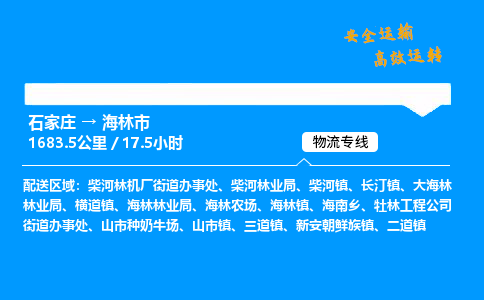 安全运输
高效运转

石家庄 → 海林市
1683.5公里 / 17.5小时

物流专线

配送区域：柴河林机厂街道办事处、柴河林业局、柴河镇、长汀镇、大海林林业局、横道镇、海林林业局、海林农场、海林镇、海南乡、牡林工程公司街道办事处、山市种奶牛场、山市镇、三道镇、新安朝鲜族镇、二道镇